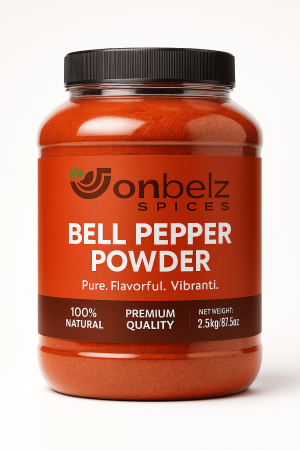 onbelz
SPICES

BELL PEPPER POWDER

Pure. Flavorful. Vibranti.

100% NATURAL

PREMIUM QUALITY

NET WEIGHT: 2.5kg/87.5oz